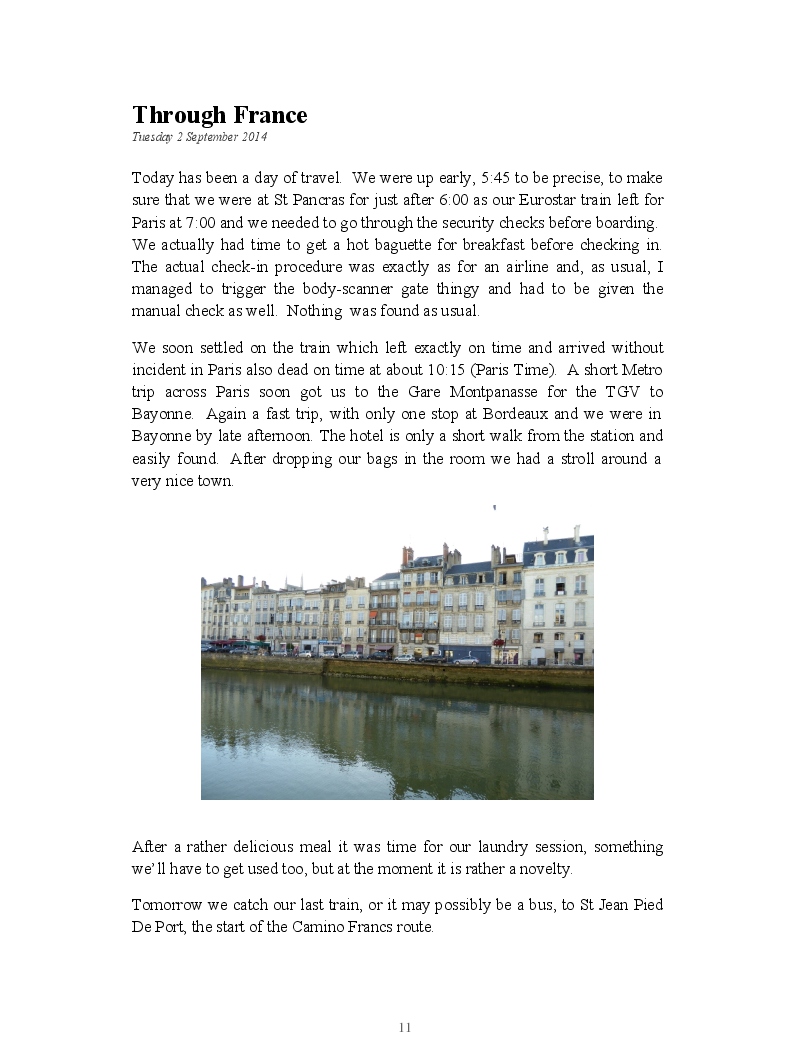 Through France

Tuesday 2 September 2014

Today has been a day of travel. We were up early, 5:45 to be precise, to make sure that we were at St Pancras for just after 6:00 as our Eurostar train left for Paris at 7:00 and we needed to go through the security checks before boarding. We actually had time to get a hot baguette for breakfast before checking in. The actual check-in procedure was exactly as for an airline and, as usual, I managed to trigger the body-scanner gate thingy and had to be given the manual check as well. Nothing was found as usual.

We soon settled on the train which left exactly on time and arrived without incident in Paris also dead on time at about 10:15 (Paris Time). A short Metro trip across Paris soon got us to the Gare Montpanasse for the TGV to Bayonne. Again a fast trip, with only one stop at Bordeaux and we were in Bayonne by late afternoon. The hotel is only a short walk from the station and easily found. After dropping our bags in the room we had a stroll around a very nice town.

After a rather delicious meal it was time for our laundry session, something we'll have to get used too, but at the moment it is rather a novelty.

Tomorrow we catch our last train, or it may possibly be a bus, to St Jean Pied De Port, the start of the Camino Francs route.

11